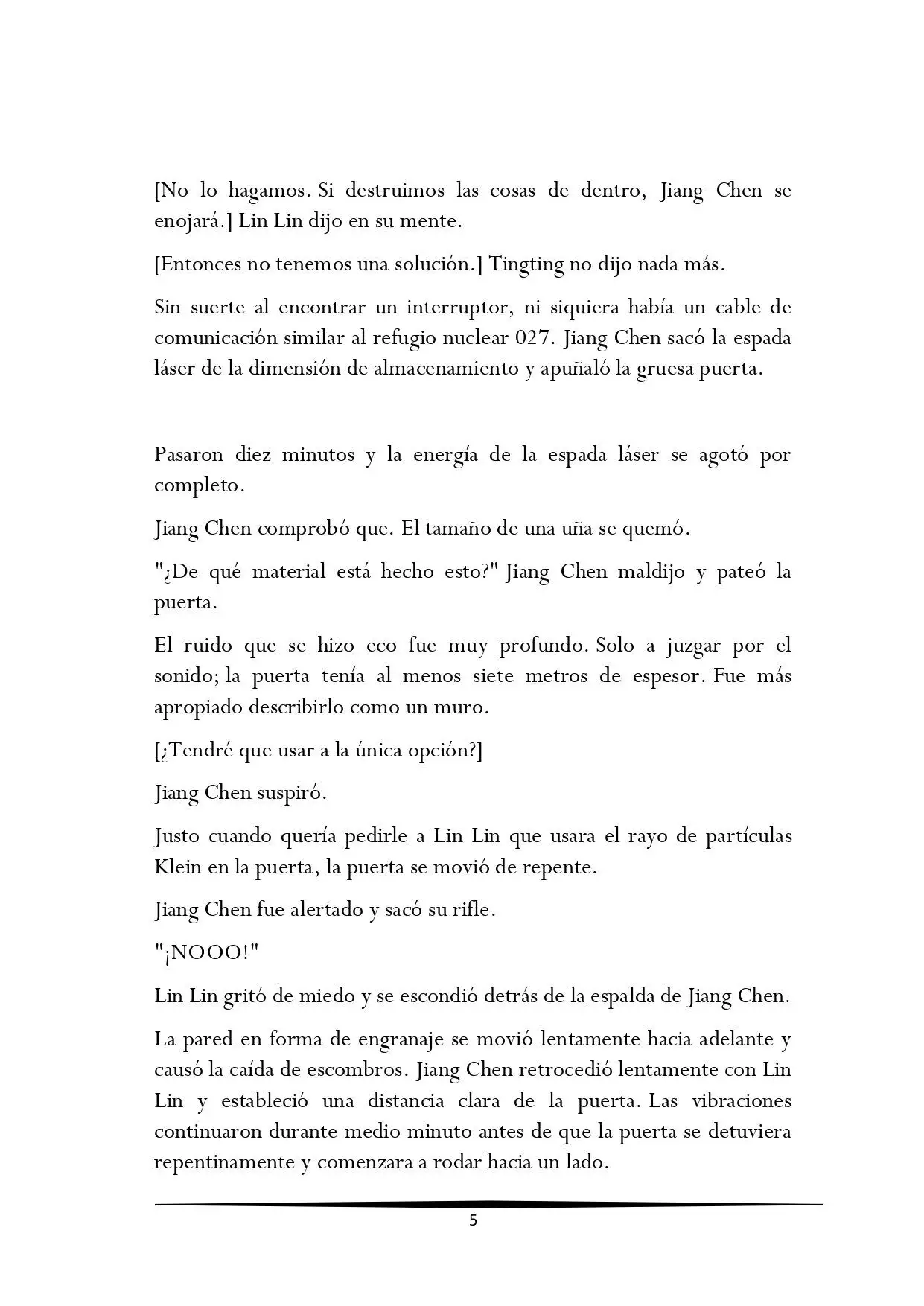 [No lo hagamos. Si destruimos las cosas de dentro, Jiang Chen se enojará.] Lin Lin dijo en su mente.

[Entonces no tenemos una solución.] Tingting no dijo nada más.

Sin suerte al encontrar un interruptor, ni siquiera había un cable de comunicación similar al refugio nuclear 027. Jiang Chen sacó la espada láser de la dimensión de almacenamiento y apuñaló la gruesa puerta.

Pasaron diez minutos y la energía de la espada láser se agotó por completo.

Jiang Chen comprobó que. El tamaño de una uña se quemó.

"¿De qué material está hecho esto?" Jiang Chen maldijo y pateó la puerta.

El ruido que se hizo eco fue muy profundo. Solo a juzgar por el sonido; la puerta tenía al menos siete metros de espesor. Fue más apropiado describirlo como un muro.

[¿Tendré que usar a la única opción?]

Jiang Chen suspiró.

Justo cuando quería pedirle a Lin Lin que usara el rayo de partículas Klein en la puerta, la puerta se movió de repente.

Jiang Chen fue alertado y sacó su rifle.

"¡NOOO!"

Lin Lin gritó de miedo y se escondió detrás de la espalda de Jiang Chen.

La pared en forma de engranaje se movió lentamente hacia adelante y causó la caída de escombros. Jiang Chen retrocedió lentamente con Lin Lin y estableció una distancia clara de la puerta. Las vibraciones continuaron durante medio minuto antes de que la puerta se detuviera repentinamente y comenzara a rodar hacia un lado.

5